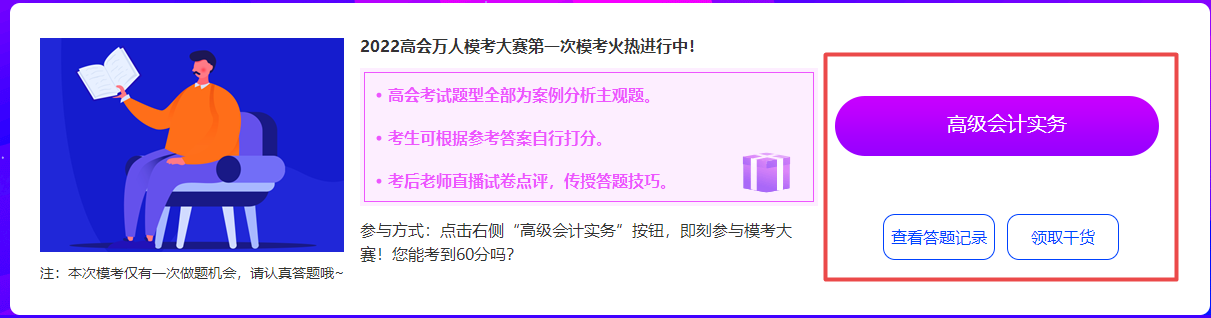 注：本次模考仅有一次做题机会，请认真答题哦~

2022高会万人模考大赛第一次模考火热进行中！

• 高会考试题型全部为案例分析主观题。

• 考生可根据参考答案自行打分。

• 考后老师直播试卷点评，传授答题技巧。

参与方式：点击右侧“高级会计实务”按钮，即刻参与模考大赛！您能考到60分吗？

高级会计实务

查看答题记录

领取干货